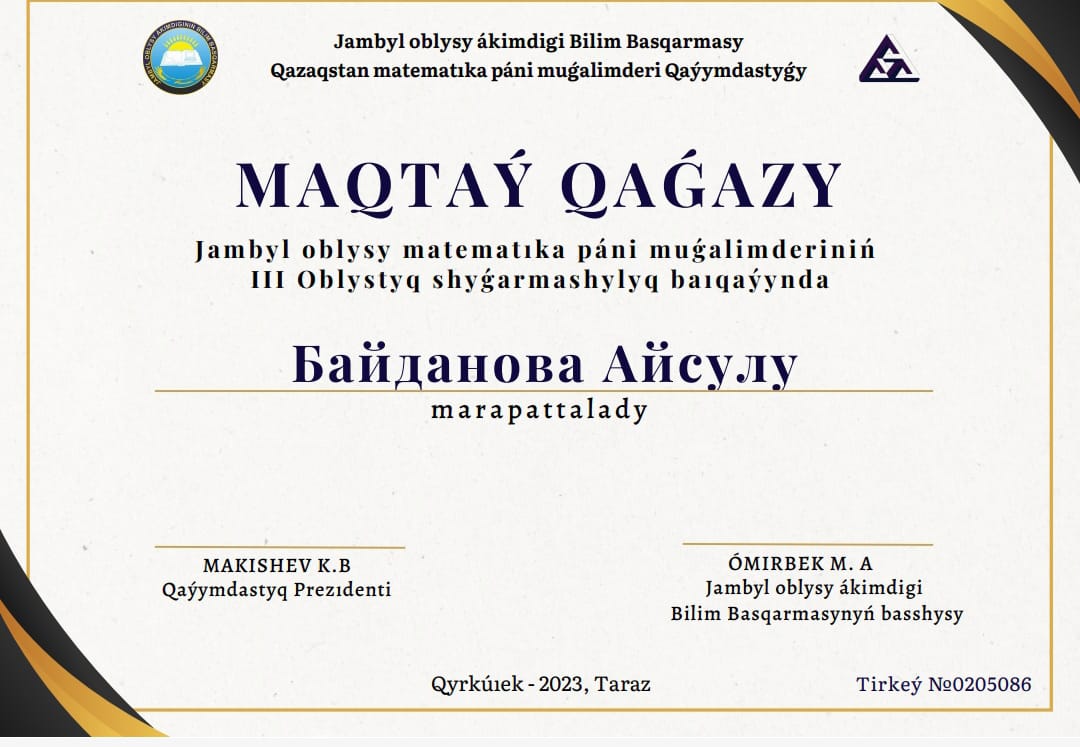 Jambyl oblysy ákimdigi Bilim Basqarmasy
Qazaqstan matematıka páni muǵalimderi Qaýymdastyǵy

MAQTAÝ QAǴAZY

Jambyl oblysy matematıka páni muǵalimderiniń
III Oblystyq shyǵarmashylyq baıqaýynda

Байданова Айсулу

marapattalady

MAKISHEV K.B
Qaýymdastyq Prezıdenti

ÓMIRBEK M. A
Jambyl oblysy ákimdigi
Bilim Basqarmasynyń basshysy

Qyrkúıek - 2023, Taraz

Tirkeý №0205086